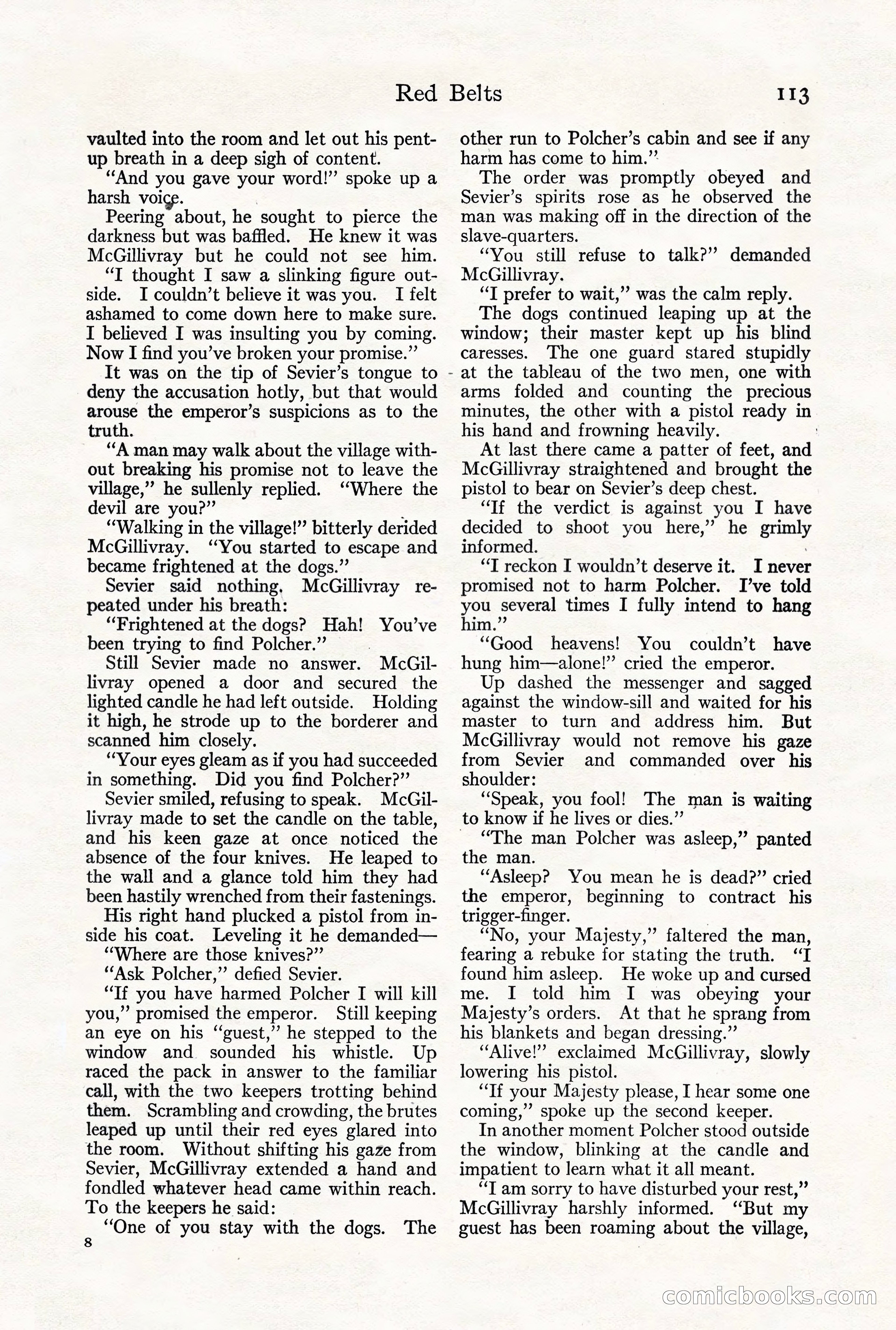 Red Belts 113

vaulted into the room and let out his pent-up breath in a deep sigh of content.

"And you gave your word!" spoke up a harsh voice.

Peering about, he sought to pierce the darkness but was baffled. He knew it was McGillivray but he could not see him. "I thought I saw a slinking figure outside. I couldn't believe it was you. I felt ashamed to come down here to make sure. I believed I was insulting you by coming. Now I find you've broken your promise."

It was on the tip of Sevier's tongue to deny the accusation hotly, but that would arouse the emperor's suspicions as to the truth.

"A man may walk about the village without breaking his promise not to leave the village," he sullenly replied. "Where the devil are you?"

"Walking in the village!" bitterly derided McGillivray. "You started to escape and became frightened at the dogs."

Sevier said nothing. McGillivray repeated under his breath:

"Frightened at the dogs? Hah! You've been trying to find Polcher."

Still Sevier made no answer. McGillivray opened a door and secured the lighted candle he had left outside. Holding it high, he strode up to the borderer and scanned him closely.

"Your eyes gleam as if you had succeeded in something. Did you find Polcher?"

Sevier smiled, refusing to speak. McGillivray made to set the candle on the table, and his keen gaze at once noticed the absence of the four knives. He leaped to the wall and a glance told him they had been hastily wrenched from their fastenings.

His right hand plucked a pistol from inside his coat. Leveling it he demanded—

"Where are those knives?"

"Ask Polcher," defied Sevier.

"If you have harmed Polcher I will kill you," promised the emperor. Still keeping an eye on his "guest," he stepped to the window and sounded his whistle. Up raced the pack in answer to the familiar call, with the two keepers trotting behind them. Scrambling and crowding, the brutes leaped up until their red eyes glared into the room. Without shifting his gaze from Sevier, McGillivray extended a hand and fondled whatever head came within reach. To the keepers he said:

"One of you stay with the dogs. The other run to Polcher's cabin and see if any harm has come to him."

The order was promptly obeyed and Sevier's spirits rose as he observed the man was making off in the direction of the slave-quarters.

"You still refuse to talk?" demanded McGillivray.

"I prefer to wait," was the calm reply.

The dogs continued leaping up at the window; their master kept up his blind caresses. The one guard stared stupidly at the tableau of the two men, one with arms folded and counting the precious minutes, the other with a pistol ready in his hand and frowning heavily.

At last there came a patter of feet, and McGillivray straightened and brought the pistol to bear on Sevier's deep chest.

"If the verdict is against you I have decided to shoot you here," he grimly informed.

"I reckon I wouldn't deserve it. I never promised not to harm Polcher. I've told you several times I fully intend to hang him."

"Good heavens! You couldn't have hung him—alone!" cried the emperor.

Up dashed the messenger and sagged against the window-sill and waited for his master to turn and address him. But McGillivray would not remove his gaze from Sevier and commanded over his shoulder:

"Speak, you fool! The man is waiting to know if he lives or dies."

"The man Polcher was asleep," panted the man.

"Asleep? You mean he is dead?" cried the emperor, beginning to contract his trigger-finger.

"No, your Majesty," faltered the man, fearing a rebuke for stating the truth. "I found him asleep. He woke up and cursed me. I told him I was obeying your Majesty's orders. At that he sprang from his blankets and began dressing."

"Alive!" exclaimed McGillivray, slowly lowering his pistol.

"If your Majesty please, I hear some one coming," spoke up the second keeper.

In another moment Polcher stood outside the window, blinking at the candle and impatient to learn what it all meant.

"I am sorry to have disturbed your rest," McGillivray harshly informed. "But my guest has been roaming about the village,

8

comicbooks.com